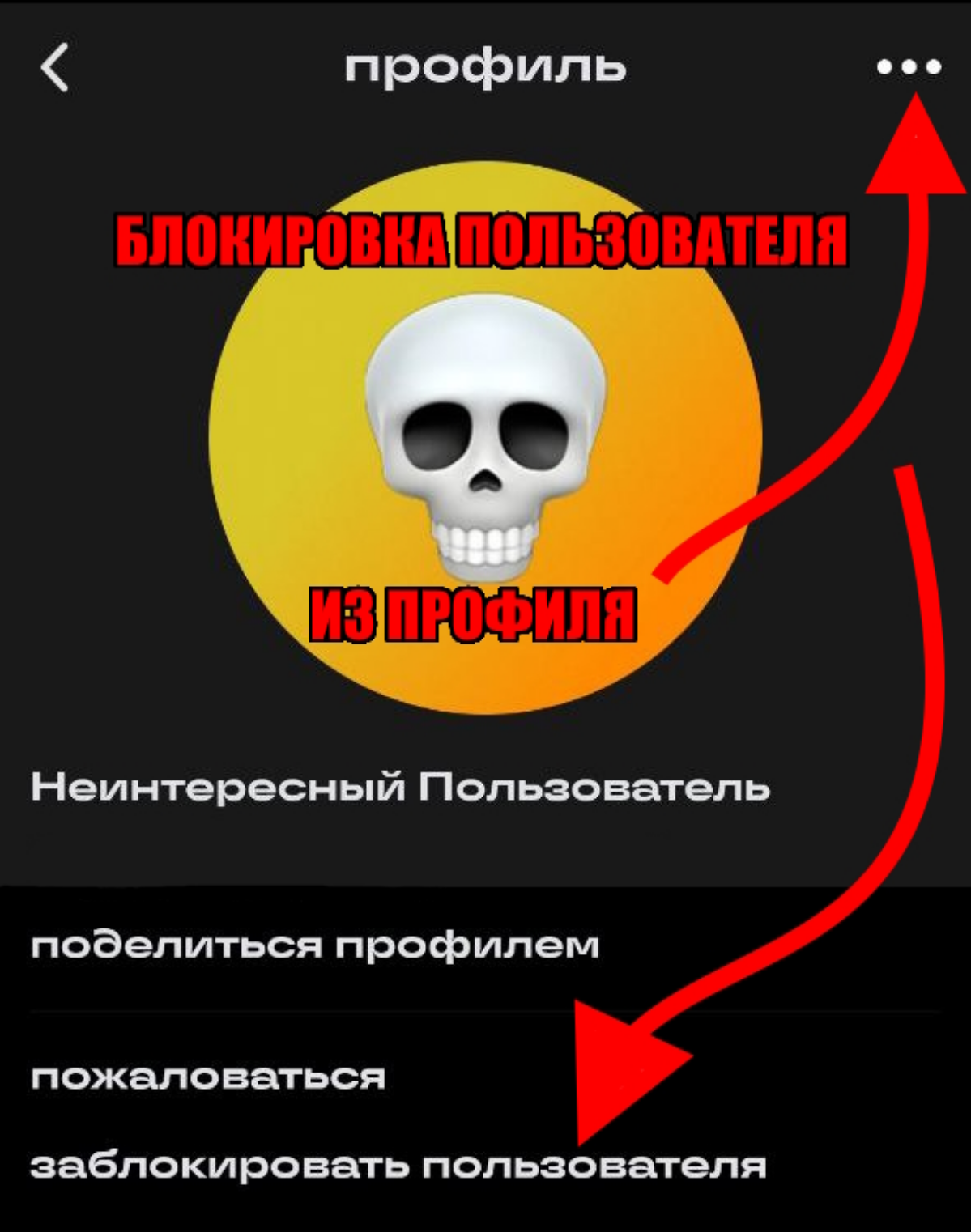 профиль

БЛОКИРОВКА ПОЛЬЗОВАТЕЛЯ

ИЗ ПРОФИЛЯ

Неинтересный Пользователь

поделиться профилем

пожаловаться

заблокировать пользователя